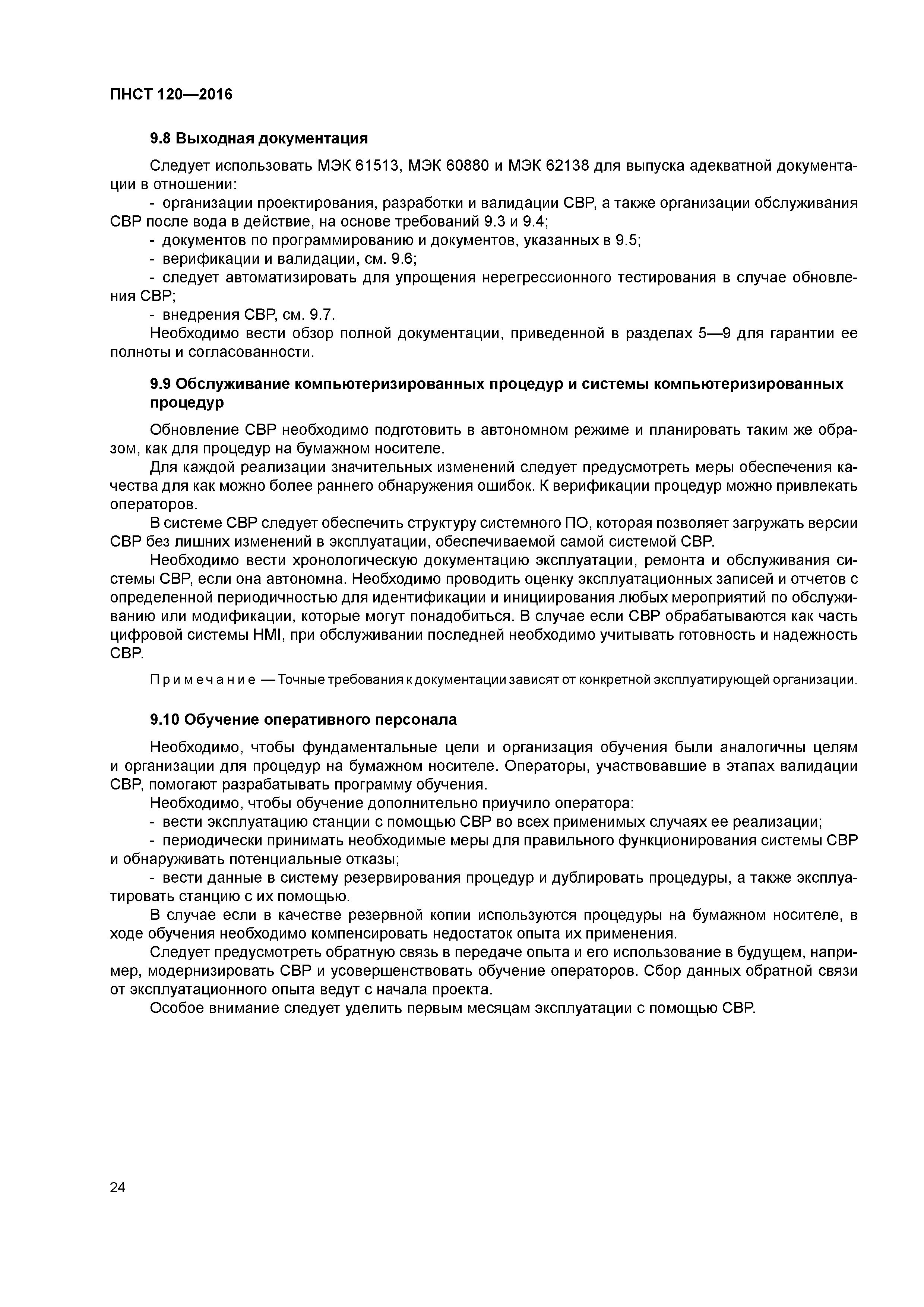 ПНСТ 120—2016

9.8 Выходная документация

Следует использовать МЭК 61513, МЭК 60880 и МЭК 62138 для выпуска адекватной документации в отношении:

- организации проектирования, разработки и валидации СВР, а также организации обслуживания СВР после вода в действие, на основе требований 9.3 и 9.4;

- документов по программированию и документов, указанных в 9.5;

- верификации и валидации, см. 9.6;

- следует автоматизировать для упрощения нерегрессионного тестирования в случае обновления СВР;

- внедрения СВР, см. 9.7.

Необходимо вести обзор полной документации, приведенной в разделах 5—9 для гарантии ее полноты и согласованности.

9.9 Обслуживание компьютеризированных процедур и системы компьютеризированных процедур

Обновление СВР необходимо подготовить в автономном режиме и планировать таким же образом, как для процедур на бумажном носителе.

Для каждой реализации значительных изменений следует предусмотреть меры обеспечения качества для как можно более раннего обнаружения ошибок. К верификации процедур можно привлекать операторов.

В системе СВР следует обеспечить структуру системного ПО, которая позволяет загружать версии СВР без лишних изменений в эксплуатации, обеспечиваемой самой системой СВР.

Необходимо вести хронологическую документацию эксплуатации, ремонта и обслуживания системы СВР, если она автономна. Необходимо проводить оценку эксплуатационных записей и отчетов с определенной периодичностью для идентификации и инициирования любых мероприятий по обслуживанию или модификации, которые могут понадобиться. В случае если СВР обрабатываются как часть цифровой системы HMI, при обслуживании последней необходимо учитывать готовность и надежность СВР.

Примечание — Точные требования к документации зависят от конкретной эксплуатирующей организации.

9.10 Обучение оперативного персонала

Необходимо, чтобы фундаментальные цели и организация обучения были аналогичны целям и организации для процедур на бумажном носителе. Операторы, участвовавшие в этапах валидации СВР, помогают разрабатывать программу обучения.

Необходимо, чтобы обучение дополнительно приучило оператора:

- вести эксплуатацию станции с помощью СВР во всех применимых случаях ее реализации;

- периодически принимать необходимые меры для правильного функционирования системы СВР и обнаруживать потенциальные отказы;

- вести данные в систему резервирования процедур и дублировать процедуры, а также эксплуатировать станцию с их помощью.

В случае если в качестве резервной копии используются процедуры на бумажном носителе, в ходе обучения необходимо компенсировать недостаток опыта их применения.

Следует предусмотреть обратную связь в передаче опыта и его использование в будущем, например, модернизировать СВР и усовершенствовать обучение операторов. Сбор данных обратной связи от эксплуатационного опыта ведут с начала проекта.

Особое внимание следует уделить первым месяцам эксплуатации с помощью СВР.

24